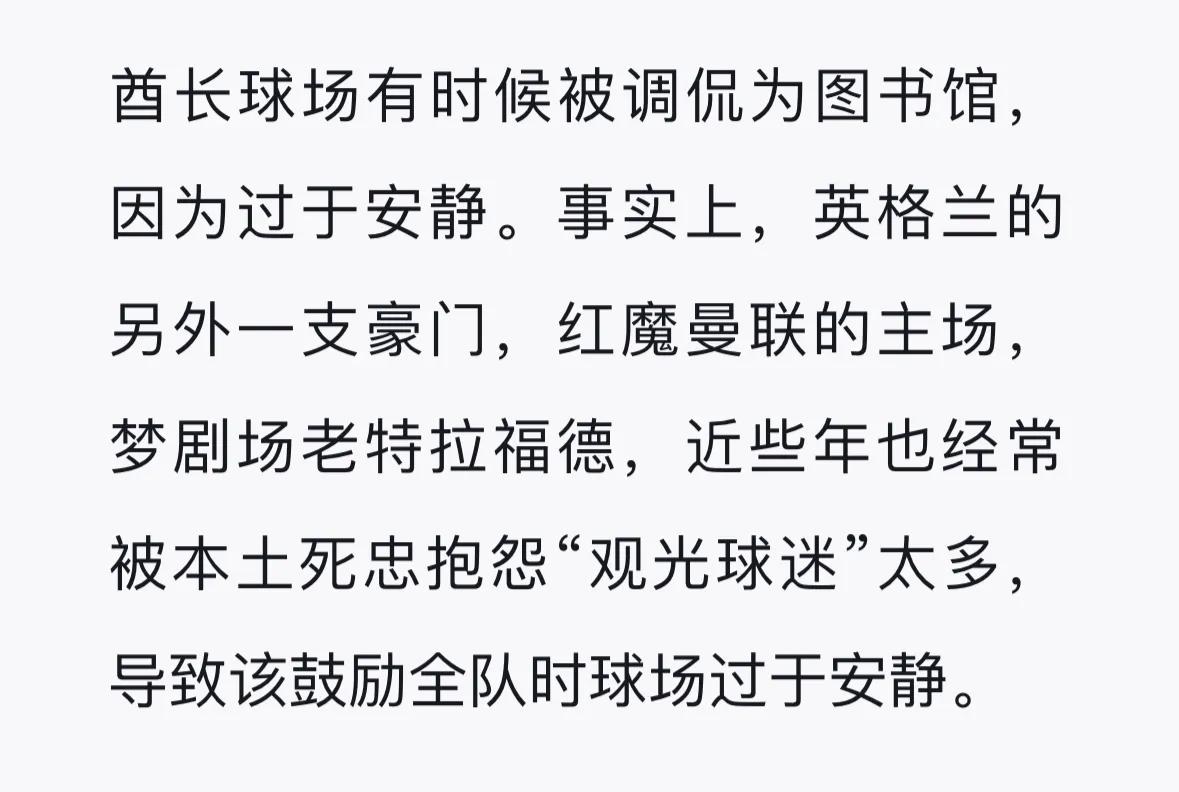 酋长球场有时候被调侃为图书馆，因为过于安静。事实上，英格兰的另外一支豪门，红魔曼联的主场，梦剧场老特拉福德，近些年也经常被本土死忠抱怨“观光球迷”太多，导致该鼓励全队时球场过于安静。